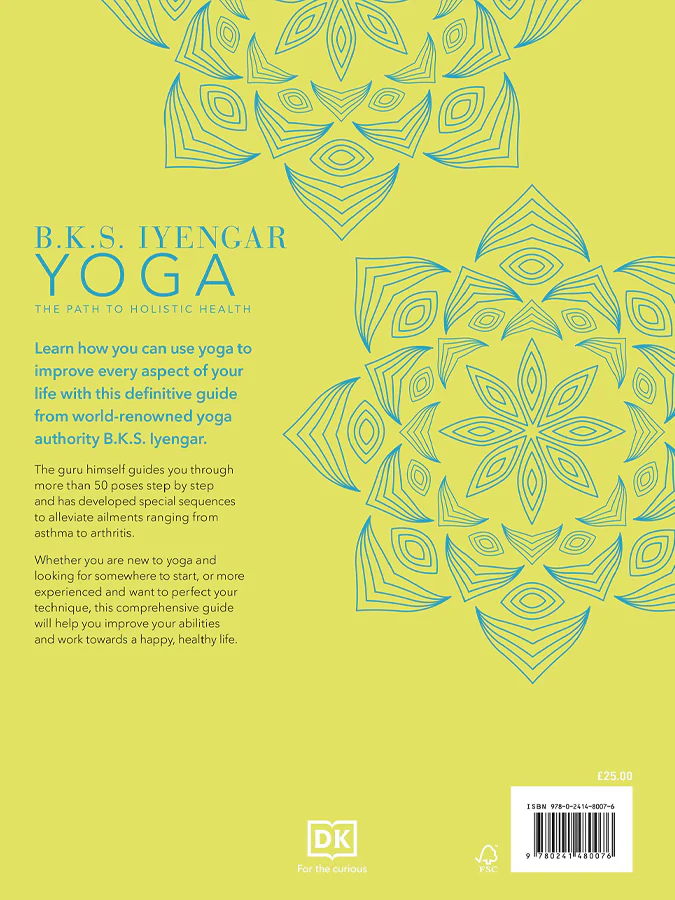 B.K.S. IYENGAR
YOGA
THE PATH TO HOLISTIC HEALTH

Learn how you can use yoga to improve every aspect of your life with this definitive guide from world-renowned yoga authority B.K.S. Iyengar.

The guru himself guides you through more than 50 poses step by step and has developed special sequences to alleviate ailments ranging from asthma to arthritis.

Whether you are new to yoga and looking for somewhere to start, or more experienced and want to perfect your technique, this comprehensive guide will help you improve your abilities and work towards a happy, healthy life.

£25.00

ISBN 978-0-2414-8007-6

9 780241 480076

DK
For the curious

FSC